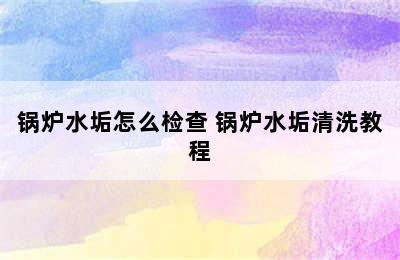 锅炉水垢怎么检查 锅炉水垢清洗教程